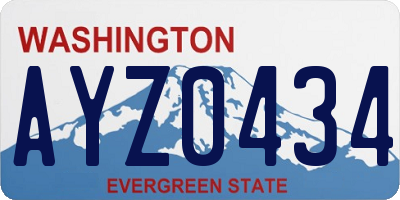 WASHINGTON

AYZ0434

EVERGREEN STATE